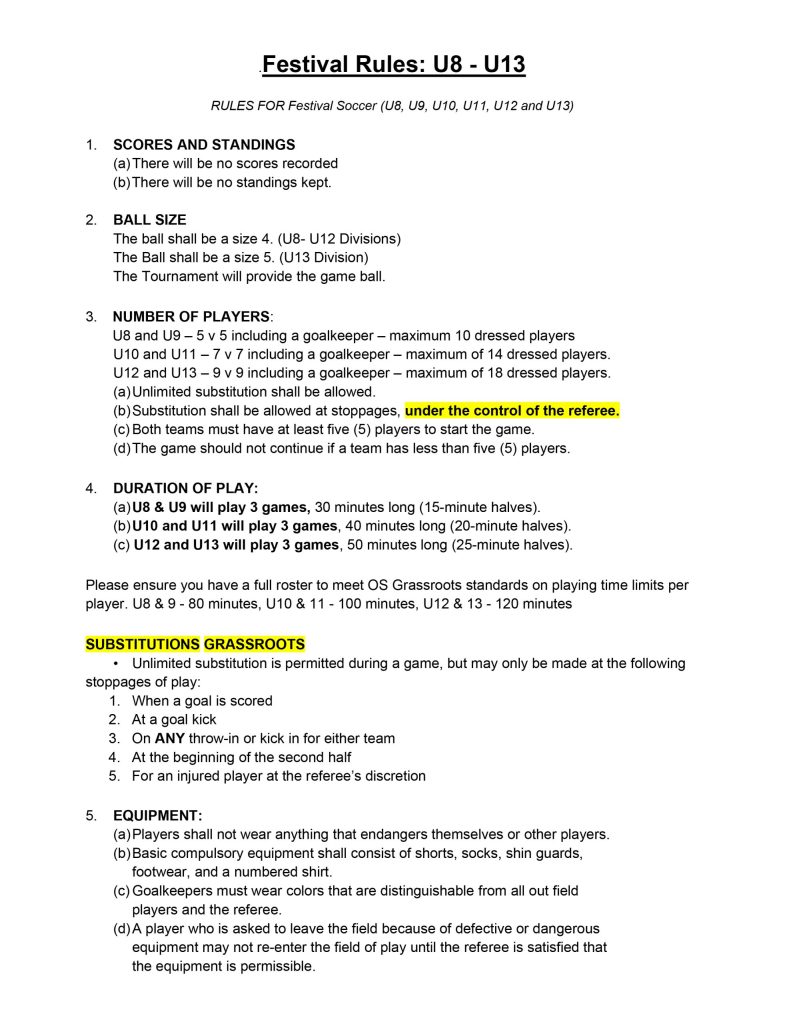 Festival Rules: U8 - U13

RULES FOR Festival Soccer (U8, U9, U10, U11, U12 and U13)

1. SCORES AND STANDINGS
(a) There will be no scores recorded
(b) There will be no standings kept.

2. BALL SIZE
The ball shall be a size 4. (U8- U12 Divisions)
The Ball shall be a size 5. (U13 Division)
The Tournament will provide the game ball.

3. NUMBER OF PLAYERS:
U8 and U9 – 5 v 5 including a goalkeeper – maximum 10 dressed players
U10 and U11 – 7 v 7 including a goalkeeper – maximum of 14 dressed players.
U12 and U13 – 9 v 9 including a goalkeeper – maximum of 18 dressed players.
(a) Unlimited substitution shall be allowed.
(b) Substitution shall be allowed at stoppages, under the control of the referee.
(c) Both teams must have at least five (5) players to start the game.
(d) The game should not continue if a team has less than five (5) players.

4. DURATION OF PLAY:
(a) U8 & U9 will play 3 games, 30 minutes long (15-minute halves).
(b) U10 and U11 will play 3 games, 40 minutes long (20-minute halves).
(c) U12 and U13 will play 3 games, 50 minutes long (25-minute halves).

Please ensure you have a full roster to meet OS Grassroots standards on playing time limits per player. U8 & 9 - 80 minutes, U10 & 11 - 100 minutes, U12 & 13 - 120 minutes

SUBSTITUTIONS GRASSROOTS
• Unlimited substitution is permitted during a game, but may only be made at the following stoppages of play:
1. When a goal is scored
2. At a goal kick
3. On ANY throw-in or kick in for either team
4. At the beginning of the second half
5. For an injured player at the referee's discretion

5. EQUIPMENT:
(a) Players shall not wear anything that endangers themselves or other players.
(b) Basic compulsory equipment shall consist of shorts, socks, shin guards, footwear, and a numbered shirt.
(c) Goalkeepers must wear colors that are distinguishable from all out field players and the referee.
(d) A player who is asked to leave the field because of defective or dangerous equipment may not re-enter the field of play until the referee is satisfied that the equipment is permissible.